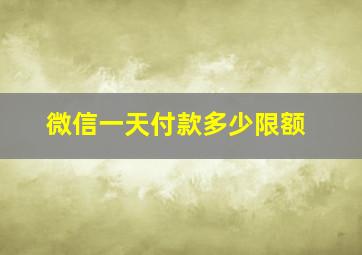 微信一天付款多少限额